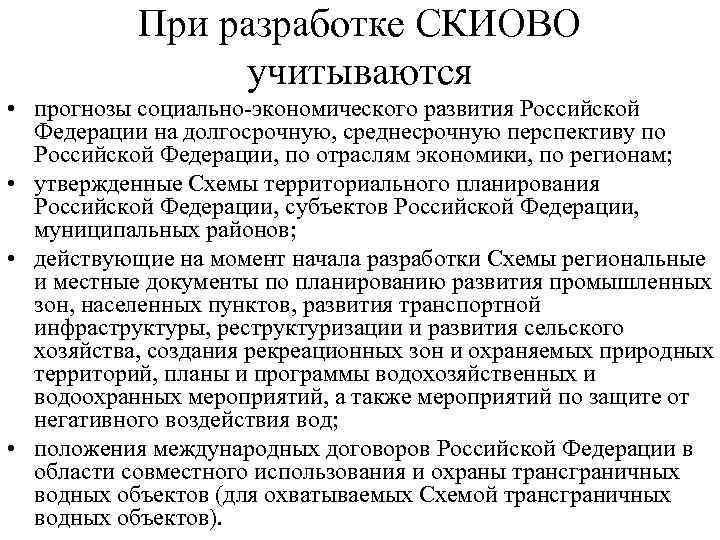 При разработке СКИОВО учитываются

• прогнозы социально-экономического развития Российской Федерации на долгосрочную, среднесрочную перспективу по Российской Федерации, по отраслям экономики, по регионам;
• утвержденные Схемы территориального планирования Российской Федерации, субъектов Российской Федерации, муниципальных районов;
• действующие на момент начала разработки Схемы региональные и местные документы по планированию развития промышленных зон, населенных пунктов, развития транспортной инфраструктуры, реструктуризации и развития сельского хозяйства, создания рекреационных зон и охраняемых природных территорий, планы и программы водохозяйственных и водоохранных мероприятий, а также мероприятий по защите от негативного воздействия вод;
• положения международных договоров Российской Федерации в области совместного использования и охраны трансграничных водных объектов (для охватываемых Схемой трансграничных водных объектов).